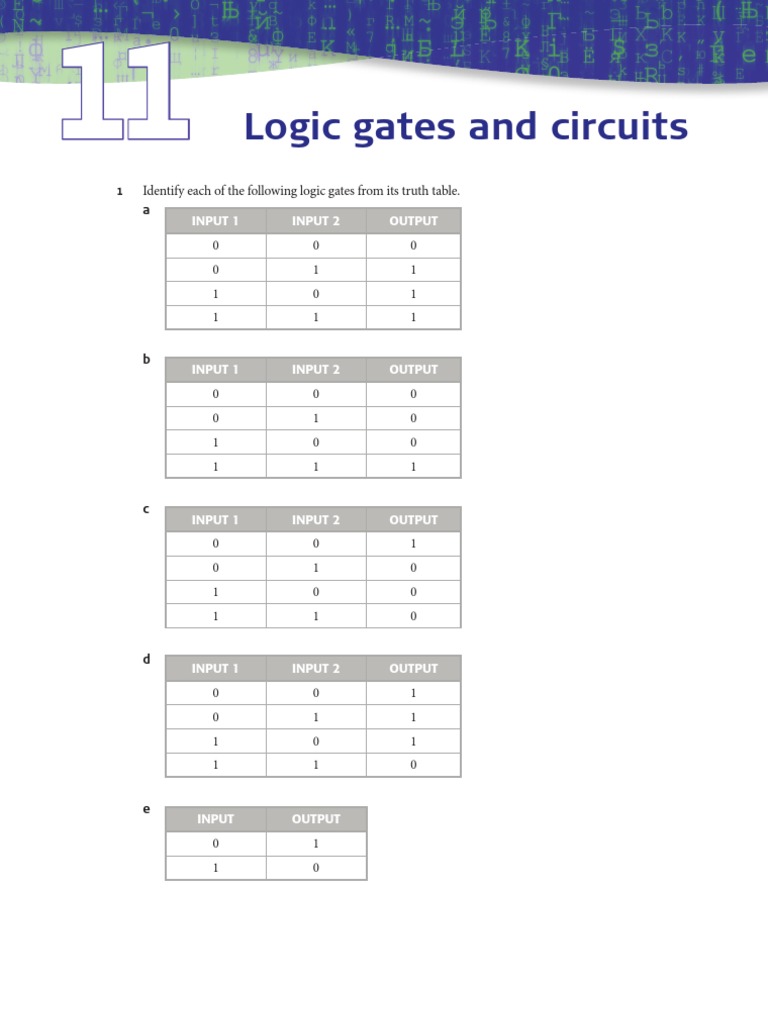 11

Logic gates and circuits

1 Identify each of the following logic gates from its truth table.

a

| INPUT 1 | INPUT 2 | OUTPUT |
|---|---|---|
| 0 | 0 | 0 |
| 0 | 1 | 1 |
| 1 | 0 | 1 |
| 1 | 1 | 1 |

b

| INPUT 1 | INPUT 2 | OUTPUT |
|---|---|---|
| 0 | 0 | 0 |
| 0 | 1 | 0 |
| 1 | 0 | 0 |
| 1 | 1 | 1 |

c

| INPUT 1 | INPUT 2 | OUTPUT |
|---|---|---|
| 0 | 0 | 1 |
| 0 | 1 | 0 |
| 1 | 0 | 0 |
| 1 | 1 | 0 |

d

| INPUT 1 | INPUT 2 | OUTPUT |
|---|---|---|
| 0 | 0 | 1 |
| 0 | 1 | 1 |
| 1 | 0 | 1 |
| 1 | 1 | 0 |

e

| INPUT | OUTPUT |
|---|---|
| 0 | 1 |
| 1 | 0 |